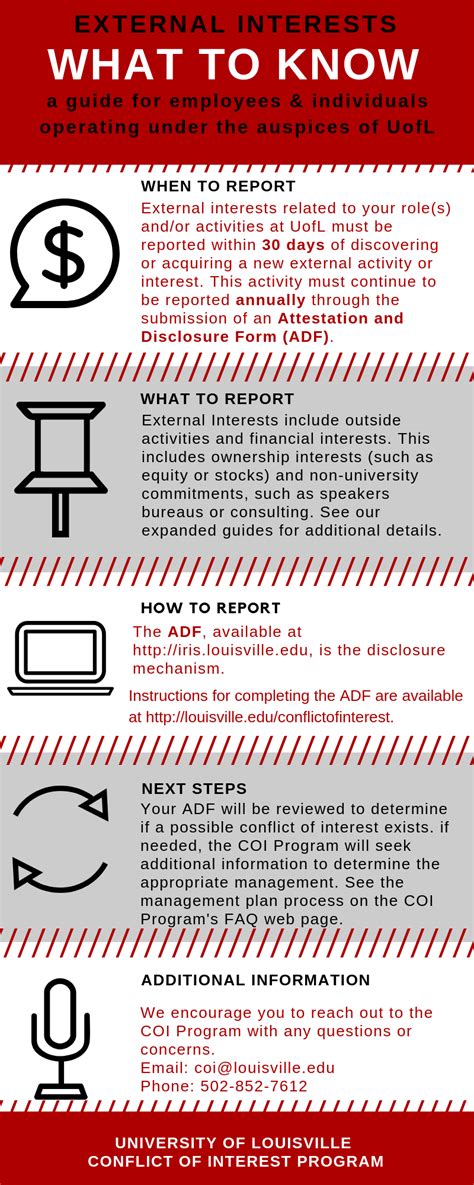 EXTERNAL INTERESTS
WHAT TO KNOW
a guide for employees & individuals operating under the auspices of UofL

WHEN TO REPORT
External interests related to your role(s) and/or activities at UofL must be reported within 30 days of discovering or acquiring a new external activity or interest. This activity must continue to be reported annually through the submission of an Attestation and Disclosure Form (ADF).

WHAT TO REPORT
External Interests include outside activities and financial interests. This includes ownership interests (such as equity or stocks) and non-university commitments, such as speakers bureaus or consulting. See our expanded guides for additional details.

HOW TO REPORT
The ADF, available at http://iris.louisville.edu, is the disclosure mechanism.

Instructions for completing the ADF are available at http://louisville.edu/conflictofinterest.

NEXT STEPS
Your ADF will be reviewed to determine if a possible conflict of interest exists. if needed, the COI Program will seek additional information to determine the appropriate management. See the management plan process on the COI Program's FAQ web page.

ADDITIONAL INFORMATION
We encourage you to reach out to the COI Program with any questions or concerns.
Email: coi@louisville.edu
Phone: 502-852-7612

UNIVERSITY OF LOUISVILLE
CONFLICT OF INTEREST PROGRAM